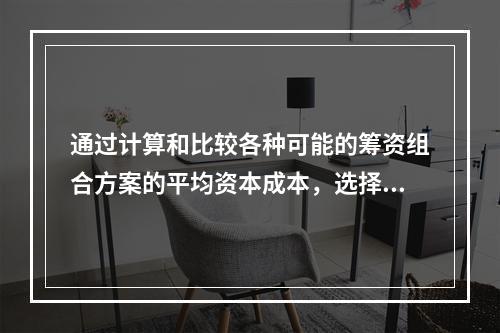 通过计算和比较各种可能的筹资组合方案的平均资本成本，选择...